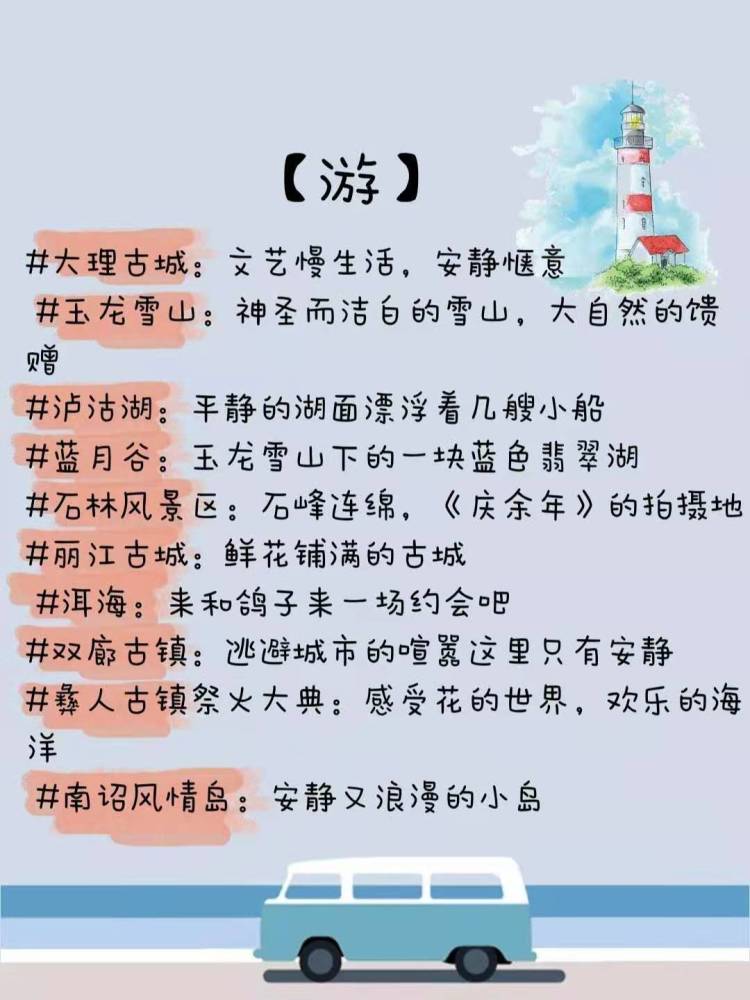 【游】

#大理古城：文艺慢生活，安静惬意

#玉龙雪山：神圣而洁白的雪山，大自然的馈赠

#泸沽湖：平静的湖面漂浮着几艘小船

#蓝月谷：玉龙雪山下的一块蓝色翡翠湖

#石林风景区：石峰连绵，《庆余年》的拍摄地

#丽江古城：鲜花铺满的古城

#洱海：来和鸽子来一场约会吧

#双廊古镇：逃避城市的喧嚣这里只有安静

#彝人古镇祭火大典：感受花的世界，欢乐的海洋

#南诏风情岛：安静又浪漫的小岛